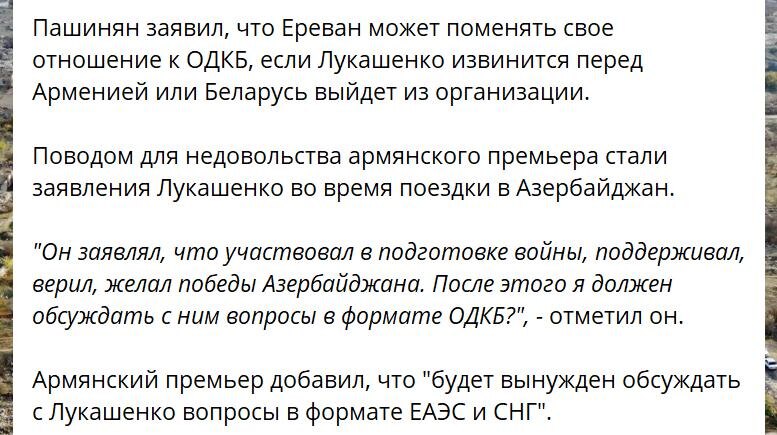 Пашинян заявил, что Ереван может поменять свое отношение к ОДКБ, если Лукашенко извинится перед Арменией или Беларусь выйдет из организации.

Поводом для недовольства армянского премьера стали заявления Лукашенко во время поездки в Азербайджан.

"Он заявлял, что участвовал в подготовке войны, поддерживал, верил, желал победы Азербайджана. После этого я должен обсуждать с ним вопросы в формате ОДКБ?", - отметил он.

Армянский премьер добавил, что "будет вынужден обсуждать с Лукашенко вопросы в формате ЕАЭС и СНГ".